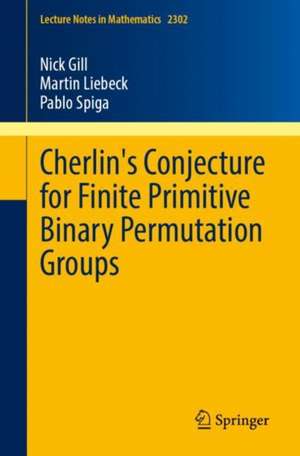 Lecture Notes in Mathematics 2302

Nick Gill
Martin Liebeck
Pablo Spiga

Cherlin's Conjecture for Finite Primitive Binary Permutation Groups

Springer